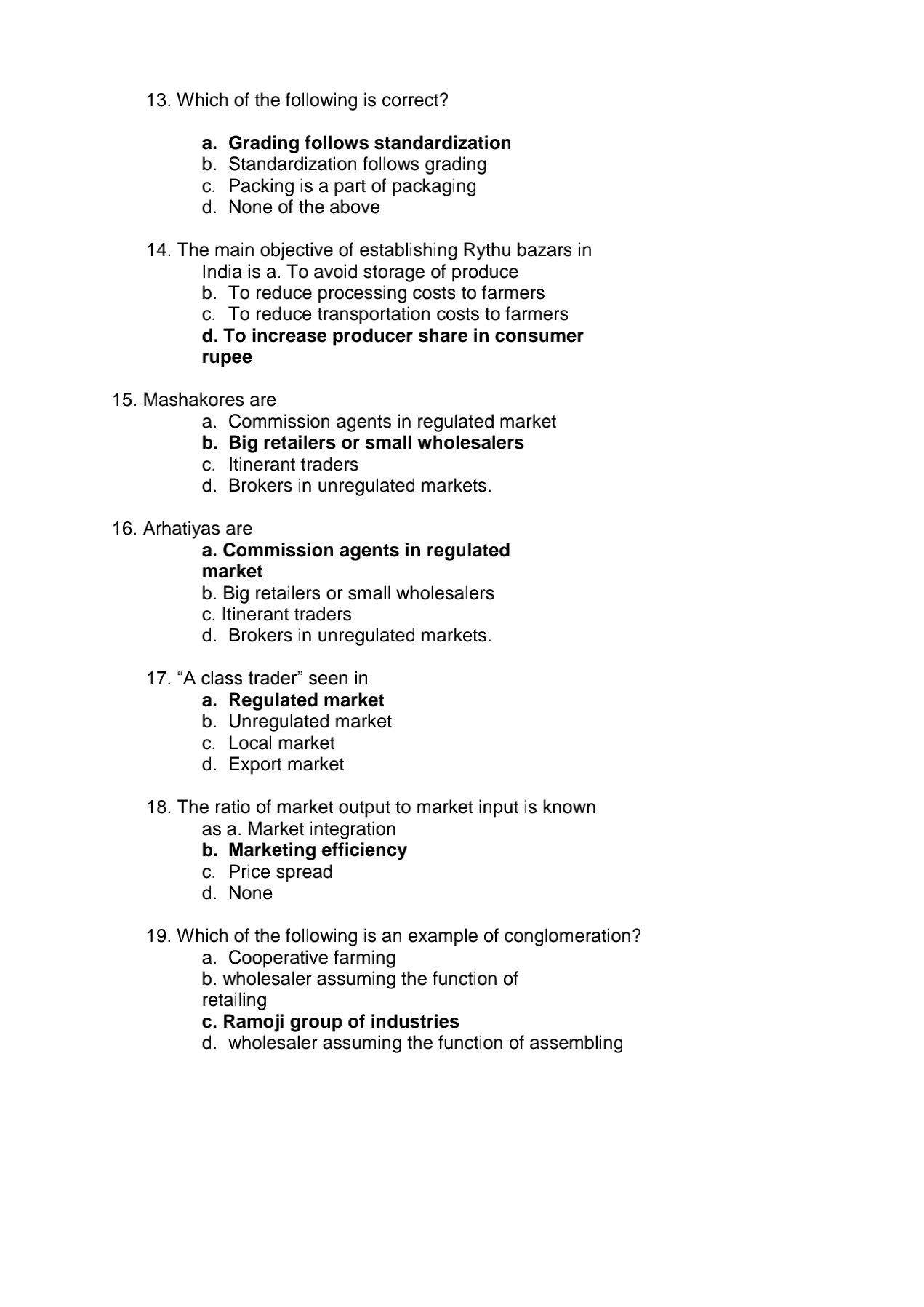 13. Which of the following is correct?

a. Grading follows standardization
b. Standardization follows grading
c. Packing is a part of packaging
d. None of the above

14. The main objective of establishing Rythu bazars in India is a. To avoid storage of produce
b. To reduce processing costs to farmers
c. To reduce transportation costs to farmers
d. To increase producer share in consumer rupee

15. Mashakores are
a. Commission agents in regulated market
b. Big retailers or small wholesalers
c. Itinerant traders
d. Brokers in unregulated markets.

16. Arhatiyas are
a. Commission agents in regulated market
b. Big retailers or small wholesalers
c. Itinerant traders
d. Brokers in unregulated markets.

17. “A class trader” seen in
a. Regulated market
b. Unregulated market
c. Local market
d. Export market

18. The ratio of market output to market input is known as a. Market integration
b. Marketing efficiency
c. Price spread
d. None

19. Which of the following is an example of conglomeration?
a. Cooperative farming
b. wholesaler assuming the function of retailing
c. Ramoji group of industries
d. wholesaler assuming the function of assembling